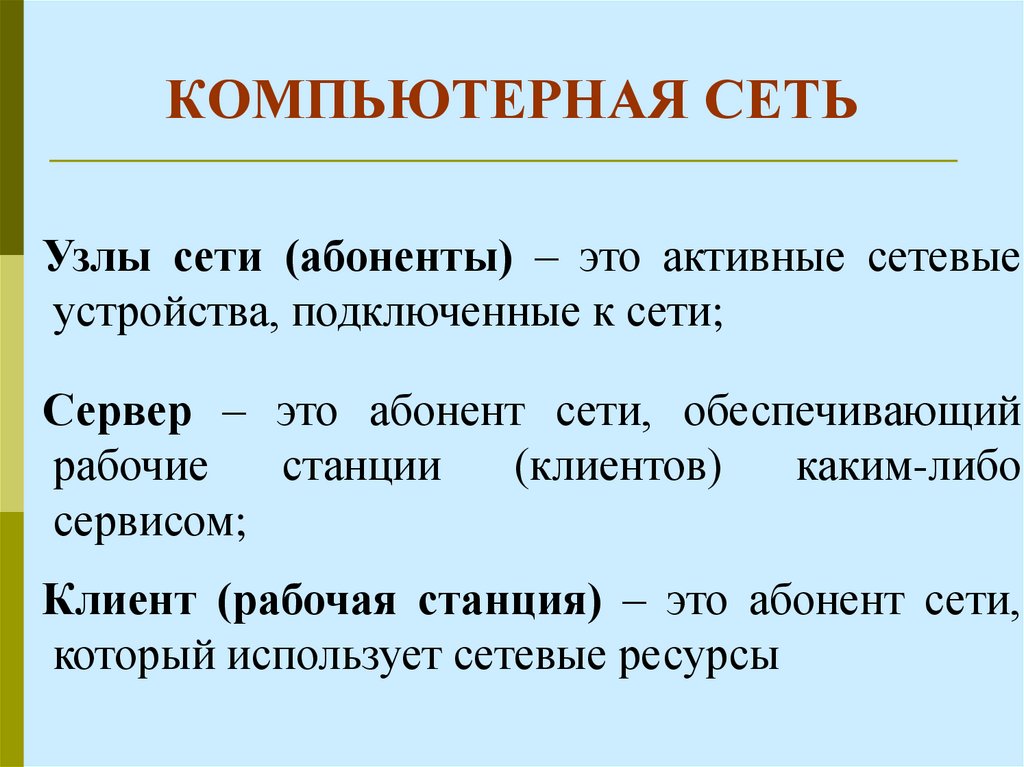 КОМПЬЮТЕРНАЯ СЕТЬ

Узлы сети (абоненты) – это активные сетевые устройства, подключенные к сети;

Сервер – это абонент сети, обеспечивающий рабочие станции (клиентов) каким-либо сервисом;

Клиент (рабочая станция) – это абонент сети, который использует сетевые ресурсы